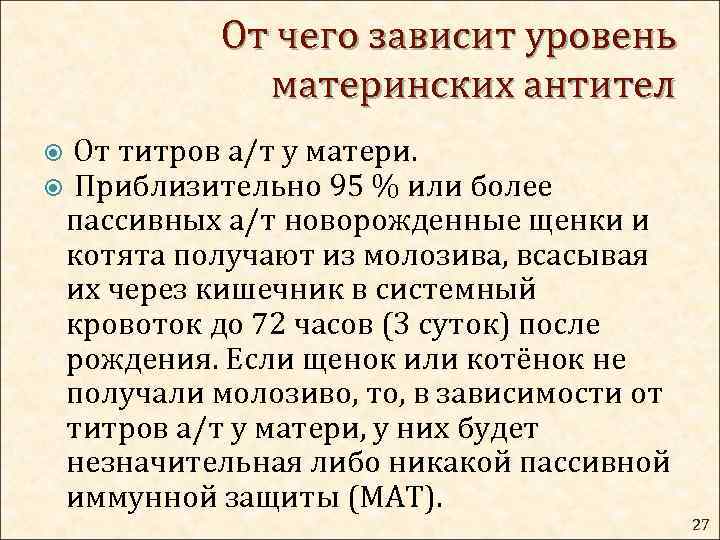 От чего зависит уровень материнских антител

От титров а/т у матери.

Приблизительно 95 % или более пассивных а/т новорожденные щенки и котята получают из молозива, всасывая их через кишечник в системный кровоток до 72 часов (3 суток) после рождения. Если щенок или котёнок не получали молозиво, то, в зависимости от титров а/т у матери, у них будет незначительная либо никакой пассивной иммунной защиты (МАТ).

27